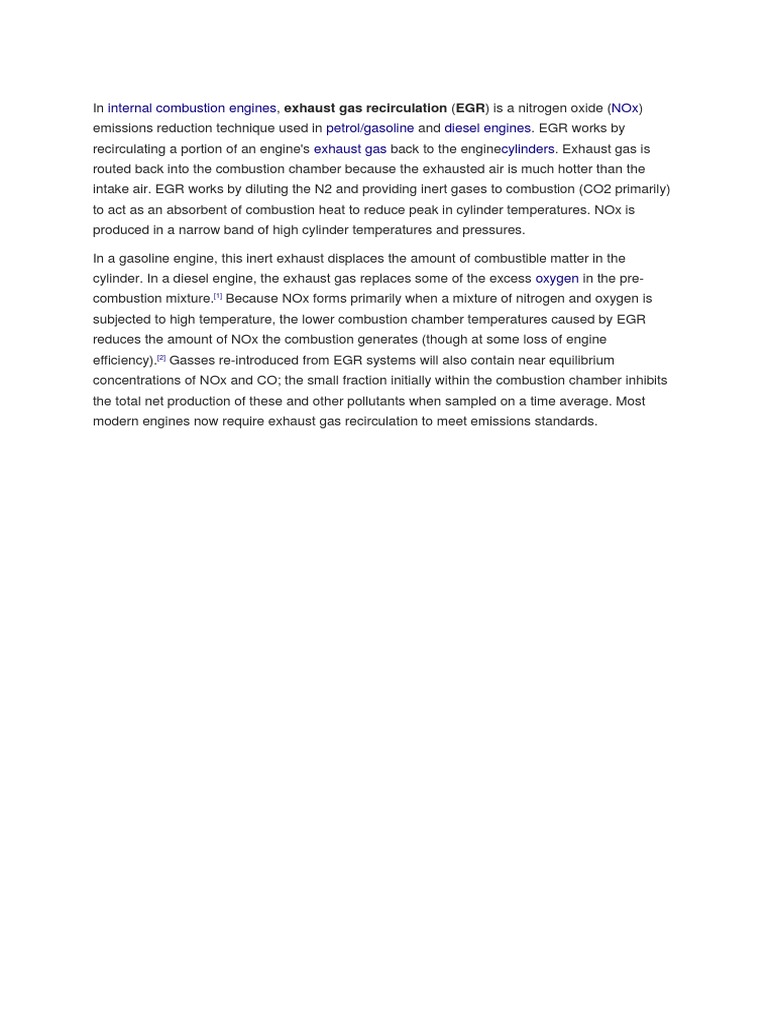 In internal combustion engines, exhaust gas recirculation (EGR) is a nitrogen oxide (NOx) emissions reduction technique used in petrol/gasoline and diesel engines. EGR works by recirculating a portion of an engine's exhaust gas back to the enginecylinders. Exhaust gas is routed back into the combustion chamber because the exhausted air is much hotter than the intake air. EGR works by diluting the N2 and providing inert gases to combustion (CO2 primarily) to act as an absorbent of combustion heat to reduce peak in cylinder temperatures. NOx is produced in a narrow band of high cylinder temperatures and pressures.

In a gasoline engine, this inert exhaust displaces the amount of combustible matter in the cylinder. In a diesel engine, the exhaust gas replaces some of the excess oxygen in the pre-combustion mixture.[1] Because NOx forms primarily when a mixture of nitrogen and oxygen is subjected to high temperature, the lower combustion chamber temperatures caused by EGR reduces the amount of NOx the combustion generates (though at some loss of engine efficiency).[2] Gasses re-introduced from EGR systems will also contain near equilibrium concentrations of NOx and CO; the small fraction initially within the combustion chamber inhibits the total net production of these and other pollutants when sampled on a time average. Most modern engines now require exhaust gas recirculation to meet emissions standards.